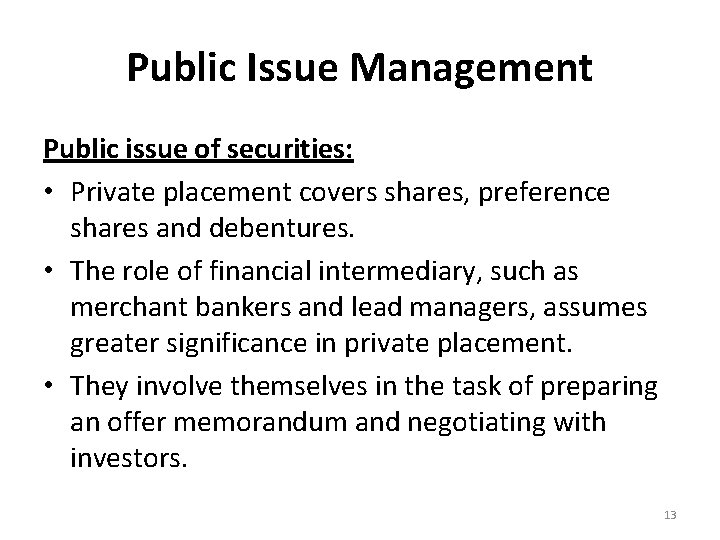 Public Issue Management

Public issue of securities:

• Private placement covers shares, preference shares and debentures.

• The role of financial intermediary, such as merchant bankers and lead managers, assumes greater significance in private placement.

• They involve themselves in the task of preparing an offer memorandum and negotiating with investors.

13